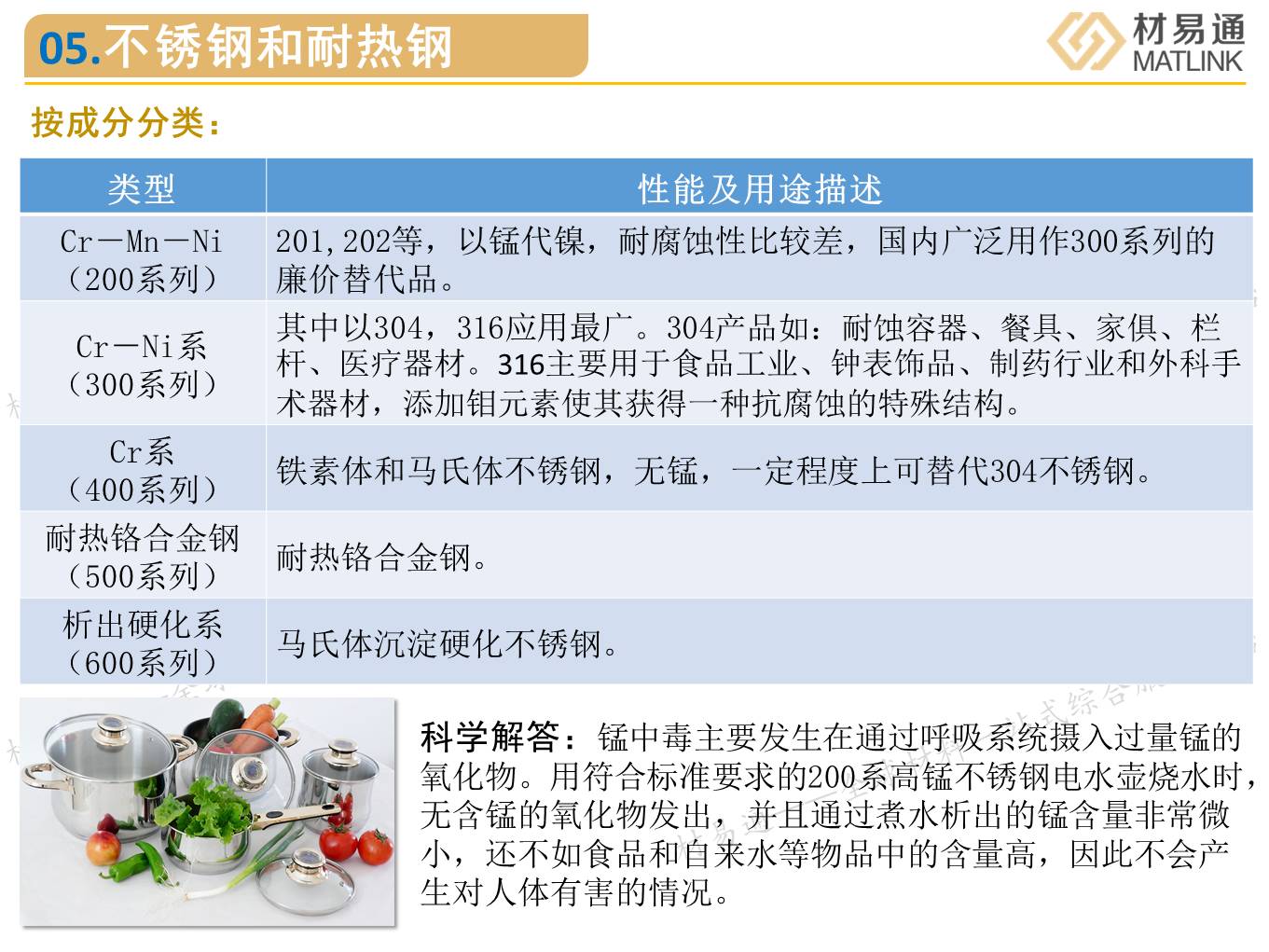 05.不锈钢和耐热钢

材易通
MATLINK

按成分分类:

| 类型 | 性能及用途描述 |
|---|---|
| Cr—Mn—Ni（200系列） | 201,202等，以锰代镍，耐腐蚀性比较差，国内广泛用作300系列的廉价替代品。 |
| Cr—Ni系（300系列） | 其中以304，316应用最广。304产品如：耐蚀容器、餐具、家俱、栏杆、医疗器材。316主要用于食品工业、钟表饰品、制药行业和外科手术器材，添加钼元素使其获得一种抗腐蚀的特殊结构。 |
| Cr系（400系列） | 铁素体和马氏体不锈钢，无锰，一定程度上可替代304不锈钢。 |
| 耐热铬合金钢（500系列） | 耐热铬合金钢。 |
| 析出硬化系（600系列） | 马氏体沉淀硬化不锈钢。 |

科学解答：锰中毒主要发生在通过呼吸系统摄入过量锰的氧化物。用符合标准要求的200系高锰不锈钢电水壶烧水时，无含锰的氧化物发出，并且通过煮水析出的锰含量非常微小，还不如食品和自来水等物品中的含量高，因此不会产生对人体有害的情况。